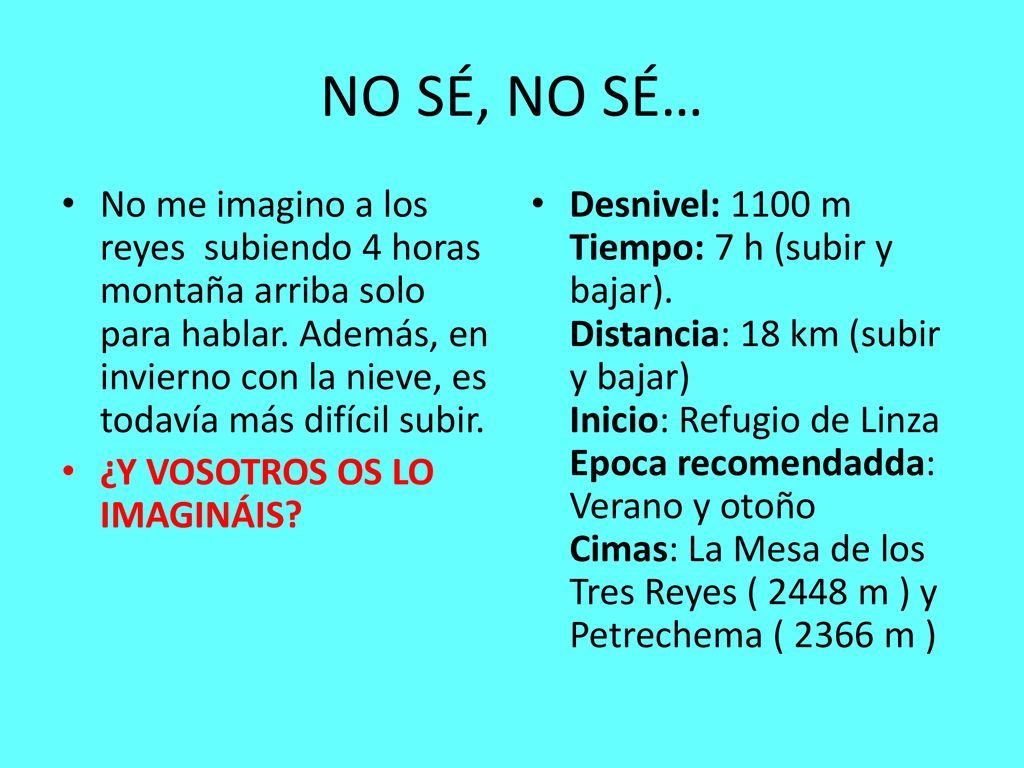 NO SÉ, NO SÉ…

• No me imagino a los reyes subiendo 4 horas montaña arriba solo para hablar. Además, en invierno con la nieve, es todavía más difícil subir.
• ¿Y VOSOTROS OS LO IMAGINÁIS?

• Desnivel: 1100 m
Tiempo: 7 h (subir y bajar).
Distancia: 18 km (subir y bajar)
Inicio: Refugio de Linza
Epoca recomendadda: Verano y otoño
Cimas: La Mesa de los Tres Reyes ( 2448 m ) y Petrechema ( 2366 m )